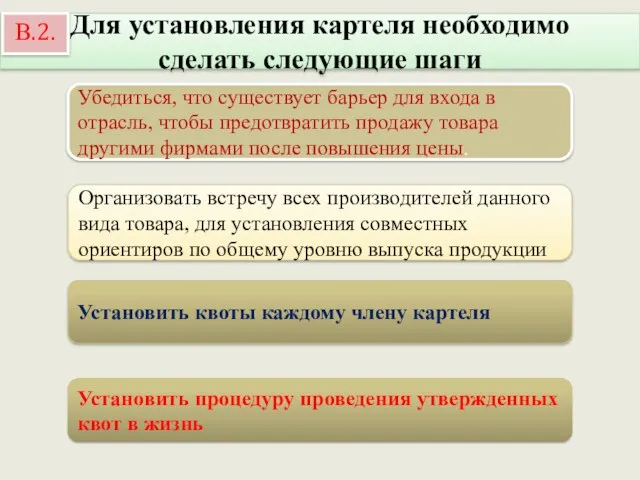 В.2.

Для установления картеля необходимо сделать следующие шаги

Убедиться, что существует барьер для входа в отрасль, чтобы предотвратить продажу товара другими фирмами после повышения цены.

Организовать встречу всех производителей данного вида товара, для установления совместных ориентиров по общему уровню выпуска продукции

Установить квоты каждому члену картеля

Установить процедуру проведения утвержденных квот в жизнь